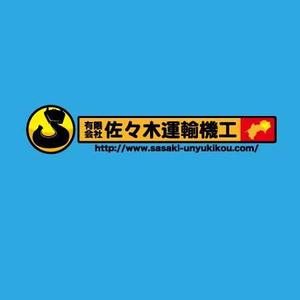 有限会社 佐々木運輸機工
http://www.sasaki-unyukikou.com/